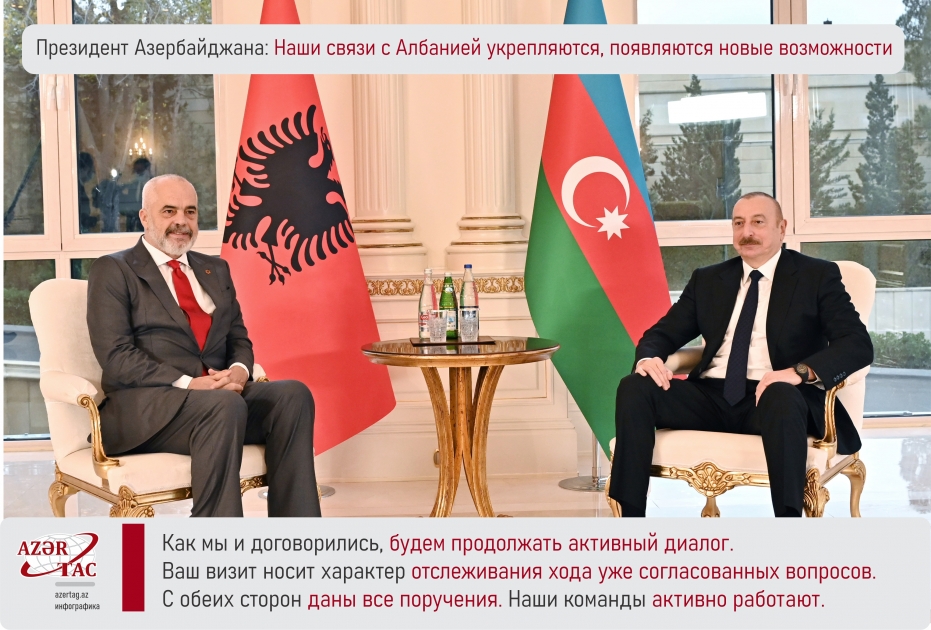 Президент Азербайджана: Наши связи с Албанией укрепляются, появляются новые возможности

AZƏR TAC
azertag.az
инфографика

Как мы и договорились, будем продолжать активный диалог. Ваш визит носит характер отслеживания хода уже согласованных вопросов. С обеих сторон даны все поручения. Наши команды активно работают.